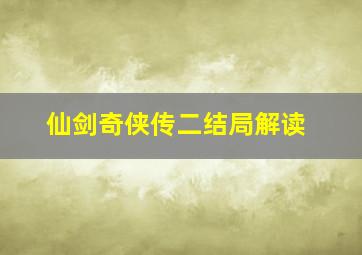 仙剑奇侠传二结局解读